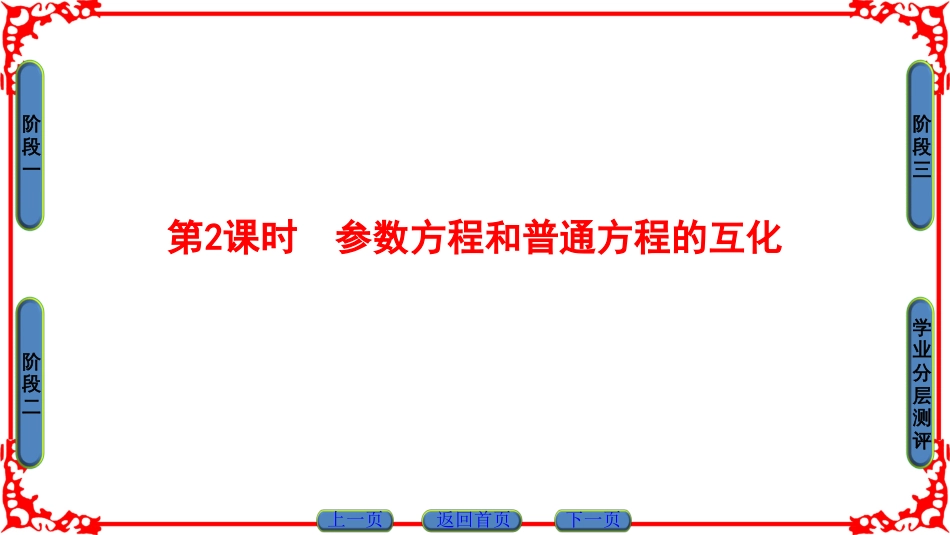 阶段一

阶段三

第2课时　参数方程和普通方程的互化

阶段二

学业分层测评

上一页　返回首页　下一页